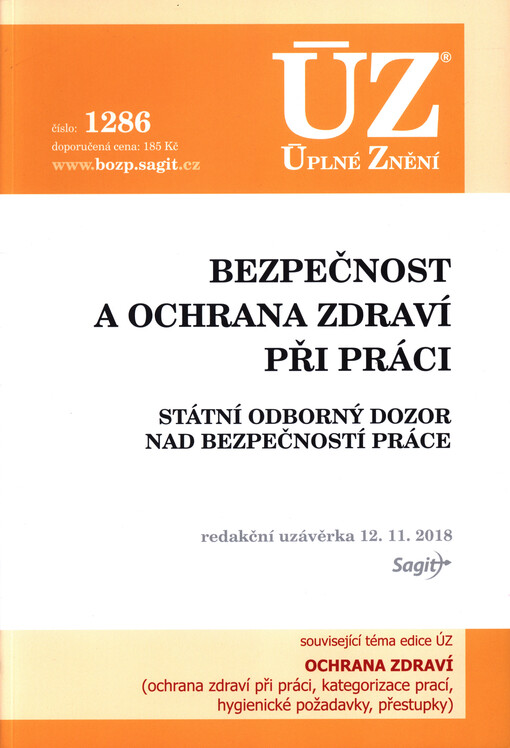 číslo: 1286
doporučená cena: 185 Kč
www.bozp.sagit.cz

ÚZ®
ÚPLNÉ ZNĚNÍ

BEZPEČNOST A OCHRANA ZDRAVÍ PŘI PRÁCI

STÁTNÍ ODBORNÝ DOZOR NAD BEZPEČNOSTÍ PRÁCE

redakční uzávěrka 12. 11. 2018

Sagit

související téma edice ÚZ
OCHRANA ZDRAVÍ
(ochrana zdraví při práci, kategorizace prací, hygienické požadavky, přestupky)